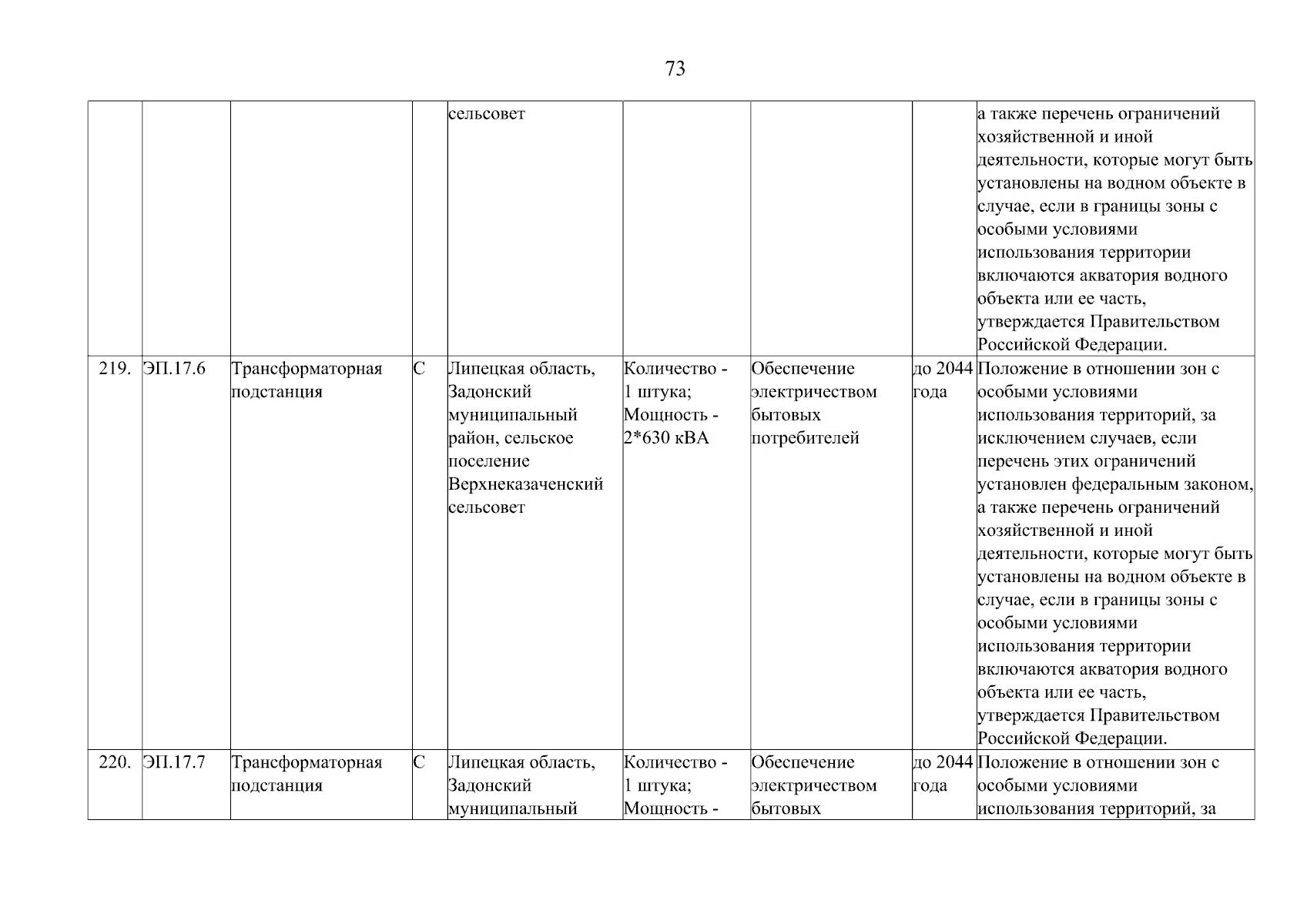 73

| | | | | | | | | |
|---|---|---|---|---|---|---|---|---|
| | | | | сельсовет | | | | а также перечень ограничений хозяйственной и иной деятельности, которые могут быть установлены на водном объекте в случае, если в границы зоны с особыми условиями использования территории включаются акватория водного объекта или ее часть, утверждается Правительством Российской Федерации. |
| 219. | ЭП.17.6 | Трансформаторная подстанция | С | Липецкая область, Задонский муниципальный район, сельское поселение Верхнеказаченский сельсовет | Количество - 1 штука; Мощность - 2*630 кВА | Обеспечение электричеством бытовых потребителей | до 2044 года | Положение в отношении зон с особыми условиями использования территорий, за исключением случаев, если перечень этих ограничений установлен федеральным законом, а также перечень ограничений хозяйственной и иной деятельности, которые могут быть установлены на водном объекте в случае, если в границы зоны с особыми условиями использования территории включаются акватория водного объекта или ее часть, утверждается Правительством Российской Федерации. |
| 220. | ЭП.17.7 | Трансформаторная подстанция | С | Липецкая область, Задонский муниципальный | Количество - 1 штука; Мощность - | Обеспечение электричеством бытовых | до 2044 года | Положение в отношении зон с особыми условиями использования территорий, за |